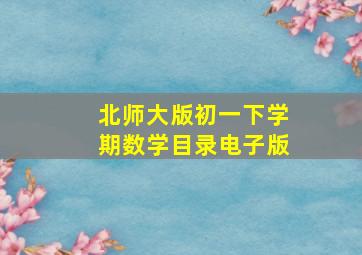 北师大版初一下学期数学目录电子版